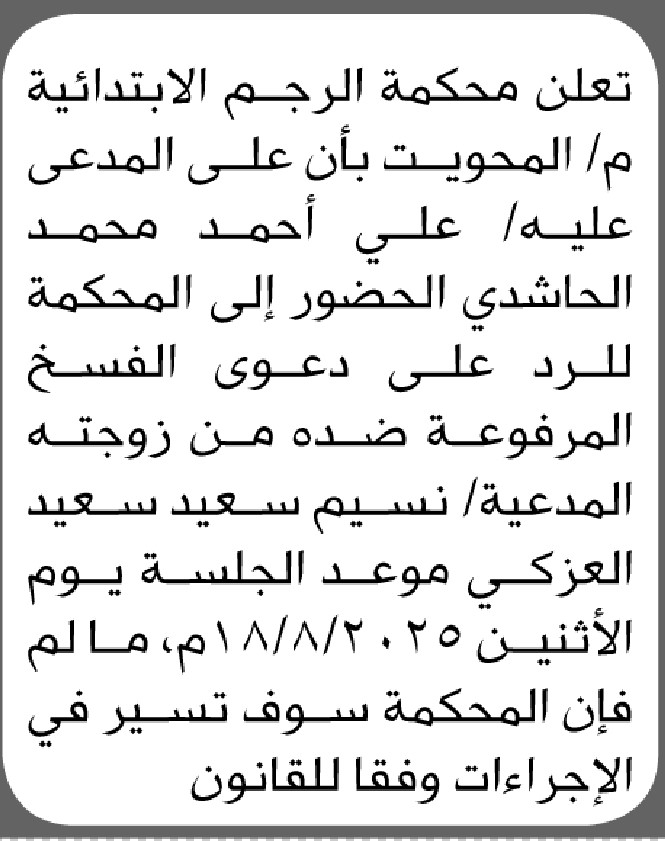 تعلن محكمة الرجم الابتدائية م/ المحويت بأن على المدعى عليه/ علي أحمد محمد الحاشدي الحضور إلى المحكمة للرد على دعوى الفسخ المرفوعة ضده من زوجته المدعية/ نسيم سعيد سعيد العزكي موعد الجلسة يوم الأثنين ١٨/٨/٢٠٢٥م، ما لم فإن المحكمة سوف تسير في الإجراءات وفقا للقانون